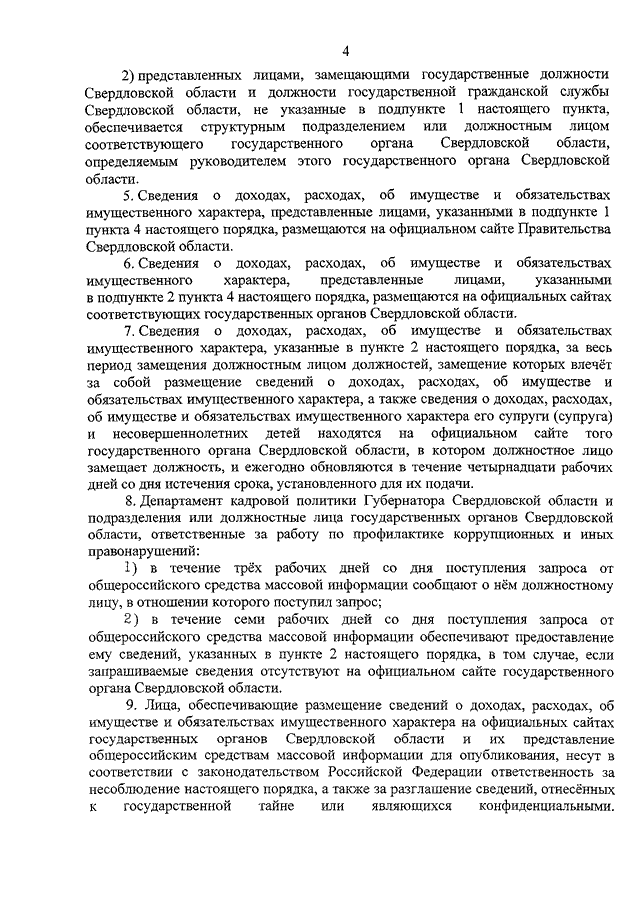 4

2) представленных лицами, замещающими государственные должности Свердловской области и должности государственной гражданской службы Свердловской области, не указанные в подпункте 1 настоящего пункта, обеспечивается структурным подразделением или должностным лицом соответствующего государственного органа Свердловской области, определяемым руководителем этого государственного органа Свердловской области.

5. Сведения о доходах, расходах, об имуществе и обязательствах имущественного характера, представленные лицами, указанными в подпункте 1 пункта 4 настоящего порядка, размещаются на официальном сайте Правительства Свердловской области.

6. Сведения о доходах, расходах, об имуществе и обязательствах имущественного характера, представленные лицами, указанными в подпункте 2 пункта 4 настоящего порядка, размещаются на официальных сайтах соответствующих государственных органов Свердловской области.

7. Сведения о доходах, расходах, об имуществе и обязательствах имущественного характера, указанные в пункте 2 настоящего порядка, за весь период замещения должностным лицом должностей, замещение которых влечёт за собой размещение сведений о доходах, расходах, об имуществе и обязательствах имущественного характера, а также сведения о доходах, расходах, об имуществе и обязательствах имущественного характера его супруги (супруга) и несовершеннолетних детей находятся на официальном сайте того государственного органа Свердловской области, в котором должностное лицо замещает должность, и ежегодно обновляются в течение четырнадцати рабочих дней со дня истечения срока, установленного для их подачи.

8. Департамент кадровой политики Губернатора Свердловской области и подразделения или должностные лица государственных органов Свердловской области, ответственные за работу по профилактике коррупционных и иных правонарушений:

1) в течение трёх рабочих дней со дня поступления запроса от общероссийского средства массовой информации сообщают о нём должностному лицу, в отношении которого поступил запрос;

2) в течение семи рабочих дней со дня поступления запроса от общероссийского средства массовой информации обеспечивают предоставление ему сведений, указанных в пункте 2 настоящего порядка, в том случае, если запрашиваемые сведения отсутствуют на официальном сайте государственного органа Свердловской области.

9. Лица, обеспечивающие размещение сведений о доходах, расходах, об имуществе и обязательствах имущественного характера на официальных сайтах государственных органов Свердловской области и их представление общероссийским средствам массовой информации для опубликования, несут в соответствии с законодательством Российской Федерации ответственность за несоблюдение настоящего порядка, а также за разглашение сведений, отнесённых к государственной тайне или являющихся конфиденциальными.